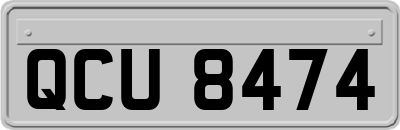 QCU 8474